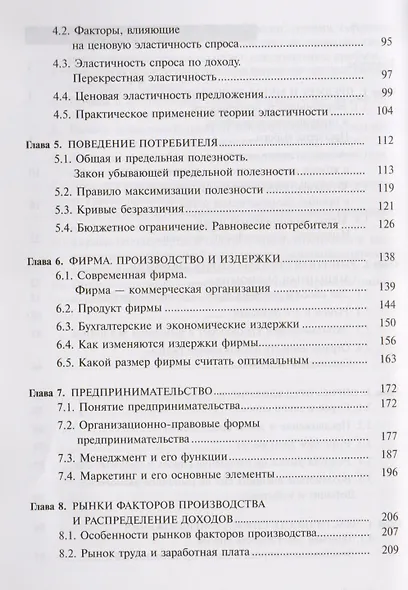 4.2. Факторы, влияющие на ценовую эластичность спроса ........ 95
4.3. Эластичность спроса по доходу. Перекрестная эластичность ........ 97
4.4. Ценовая эластичность предложения ........ 99
4.5. Практическое применение теории эластичности ........ 104

Глава 5. ПОВЕДЕНИЕ ПОТРЕБИТЕЛЯ ........ 112
5.1. Общая и предельная полезность. Закон убывающей предельной полезности ........ 113
5.2. Правило максимизации полезности ........ 119
5.3. Кривые безразличия ........ 121
5.4. Бюджетное ограничение. Равновесие потребителя ........ 126

Глава 6. ФИРМА. ПРОИЗВОДСТВО И ИЗДЕРЖКИ ........ 138
6.1. Современная фирма. Фирма — коммерческая организация ........ 139
6.2. Продукт фирмы ........ 144
6.3. Бухгалтерские и экономические издержки ........ 150
6.4. Как изменяются издержки фирмы ........ 156
6.5. Какой размер фирмы считать оптимальным ........ 163

Глава 7. ПРЕДПРИНИМАТЕЛЬСТВО ........ 172
7.1. Понятие предпринимательства ........ 172
7.2. Организационно-правовые формы предпринимательства ........ 177
7.3. Менеджмент и его функции ........ 187
7.4. Маркетинг и его основные элементы ........ 196

Глава 8. РЫНКИ ФАКТОРОВ ПРОИЗВОДСТВА И РАСПРЕДЕЛЕНИЕ ДОХОДОВ ........ 206
8.1. Особенности рынков факторов производства ........ 207
8.2. Рынок труда и заработная плата ........ 209